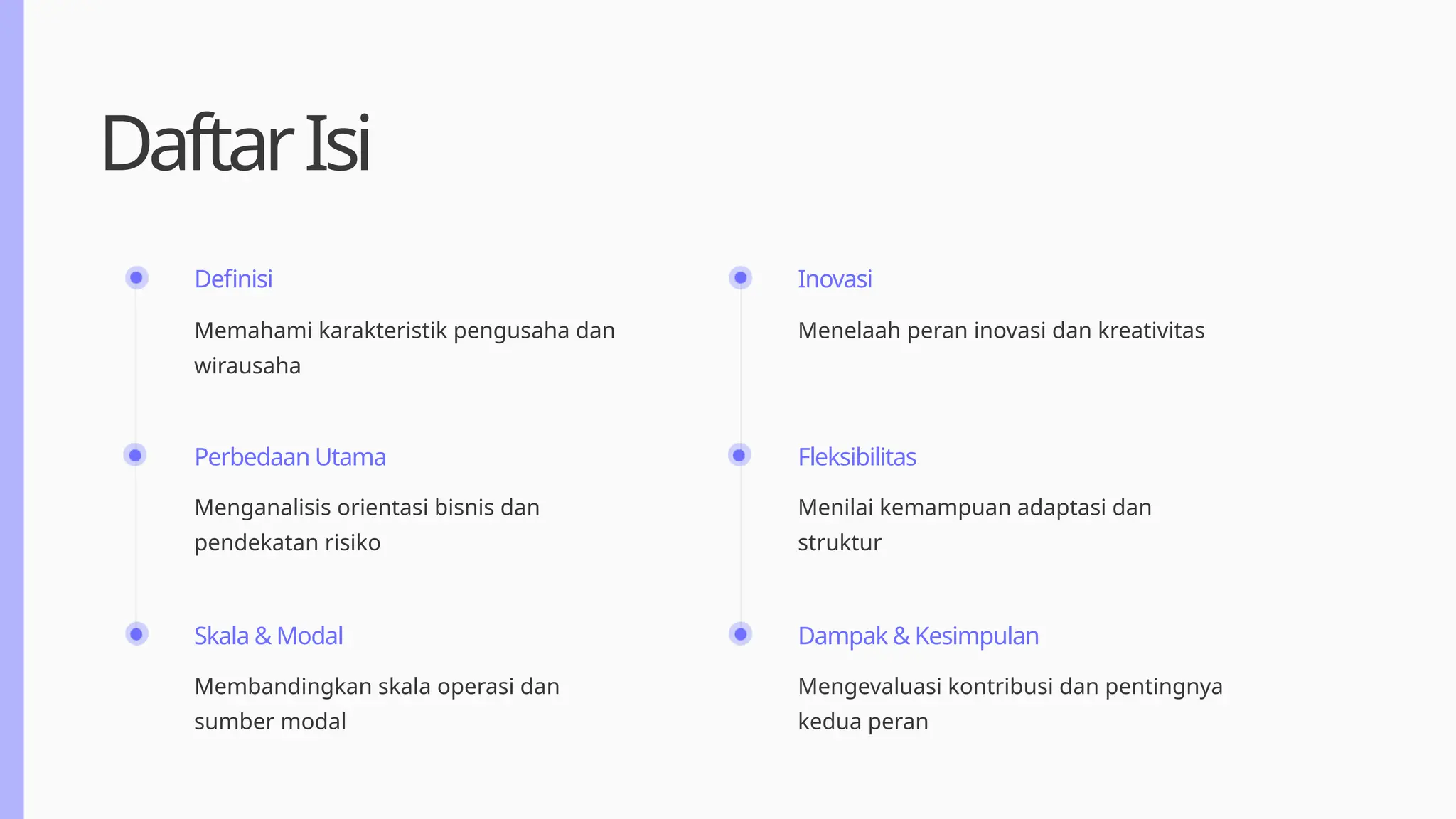 Daftar Isi

Definisi

Memahami karakteristik pengusaha dan wirausaha

Perbedaan Utama

Menganalisis orientasi bisnis dan pendekatan risiko

Skala & Modal

Membandingkan skala operasi dan sumber modal

Inovasi

Menelaah peran inovasi dan kreativitas

Fleksibilitas

Menilai kemampuan adaptasi dan struktur

Dampak & Kesimpulan

Mengevaluasi kontribusi dan pentingnya kedua peran